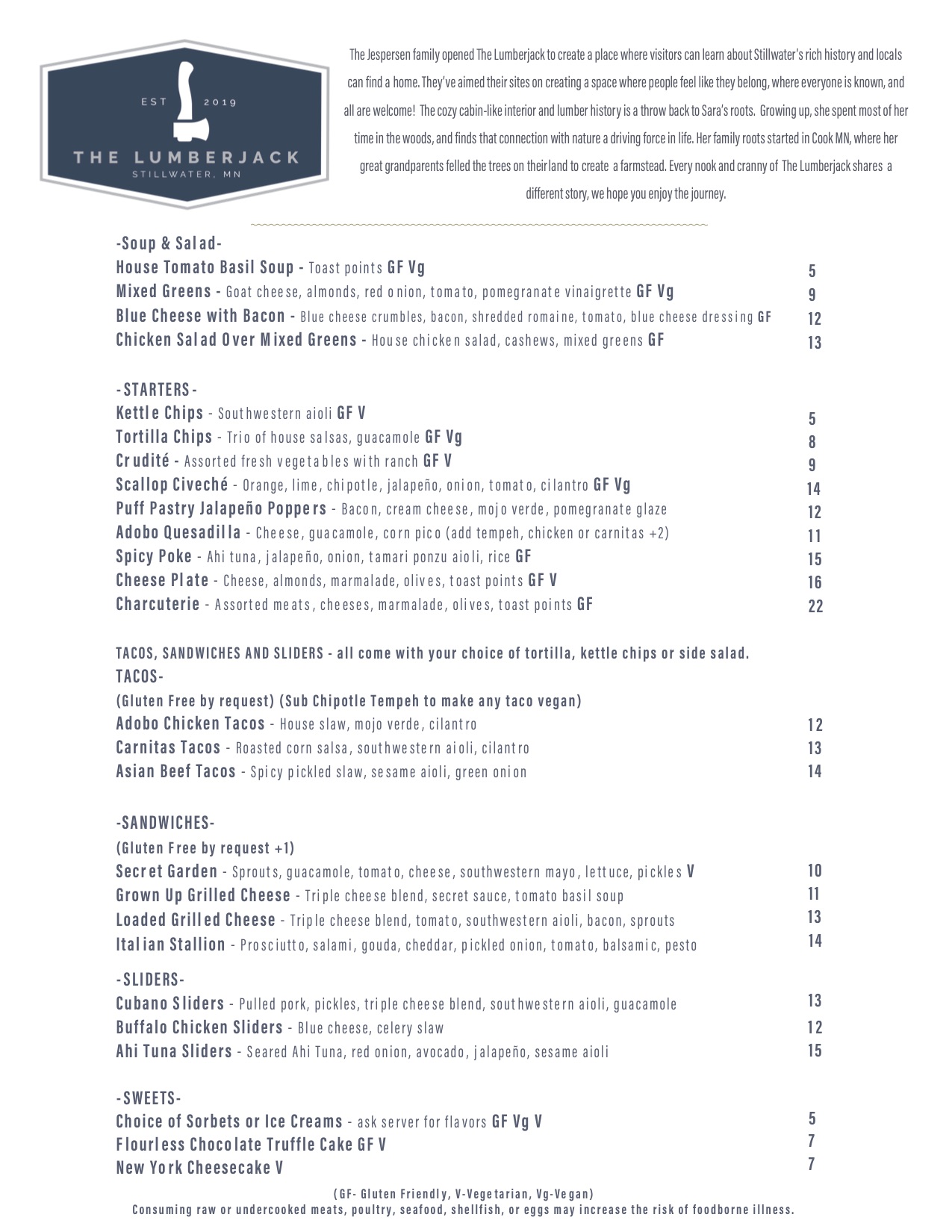 EST 2019
THE LUMBERJACK
STILLWATER, MN

The Jespersen family opened The Lumberjack to create a place where visitors can learn about Stillwater's rich history and locals can find a home. They've aimed their sites on creating a space where people feel like they belong, where everyone is known, and all are welcome! The cozy cabin-like interior and lumber history is a throw back to Sara's roots. Growing up, she spent most of her time in the woods, and finds that connection with nature a driving force in life. Her family roots started in Cook MN, where her great grandparents felled the trees on their land to create a farmstead. Every nook and cranny of The Lumberjack shares a different story, we hope you enjoy the journey.

-Soup & Salad-
House Tomato Basil Soup - Toast points GF Vg 5
Mixed Greens - Goat cheese, almonds, red onion, tomato, pomegranate vinaigrette GF Vg 9
Blue Cheese with Bacon - Blue cheese crumbles, bacon, shredded romaine, tomato, blue cheese dressing GF 12
Chicken Salad Over Mixed Greens - House chicken salad, cashews, mixed greens GF 13

-STARTERS-
Kettle Chips - Southwestern aioli GF V 5
Tortilla Chips - Trio of house salsas, guacamole GF Vg 8
Crudité - Assorted fresh vegetables with ranch GF V 9
Scallop Civeché - Orange, lime, chipotle, jalapeño, onion, tomato, cilantro GF Vg 14
Puff Pastry Jalapeño Poppers - Bacon, cream cheese, mojo verde, pomegranate glaze 12
Adobo Quesadilla - Cheese, guacamole, corn pico (add tempeh, chicken or carnitas +2) 11
Spicy Poke - Ahi tuna, jalapeño, onion, tamari ponzu aioli, rice GF 15
Cheese Plate - Cheese, almonds, marmalade, olives, toast points GF V 16
Charcuterie - Assorted meats, cheeses, marmalade, olives, toast points GF 22

TACOS, SANDWICHES AND SLIDERS - all come with your choice of tortilla, kettle chips or side salad.
TACOS-
(Gluten Free by request) (Sub Chipotle Tempeh to make any taco vegan)
Adobo Chicken Tacos - House slaw, mojo verde, cilantro 12
Carnitas Tacos - Roasted corn salsa, southwestern aioli, cilantro 13
Asian Beef Tacos - Spicy pickled slaw, sesame aioli, green onion 14

-SANDWICHES-
(Gluten Free by request +1)
Secret Garden - Sprouts, guacamole, tomato, cheese, southwestern mayo, lettuce, pickles V 10
Grown Up Grilled Cheese - Triple cheese blend, secret sauce, tomato basil soup 11
Loaded Grilled Cheese - Triple cheese blend, tomato, southwestern aioli, bacon, sprouts 13
Italian Stallion - Prosciutto, salami, gouda, cheddar, pickled onion, tomato, balsamic, pesto 14

-SLIDERS-
Cubano Sliders - Pulled pork, pickles, triple cheese blend, southwestern aioli, guacamole 13
Buffalo Chicken Sliders - Blue cheese, celery slaw 12
Ahi Tuna Sliders - Seared Ahi Tuna, red onion, avocado, jalapeño, sesame aioli 15

-SWEETS-
Choice of Sorbets or Ice Creams - ask server for flavors GF Vg V 5
Flourless Chocolate Truffle Cake GF V 7
New York Cheesecake V 7

(GF- Gluten Friendly, V-Vegetarian, Vg-Vegan)
Consuming raw or undercooked meats, poultry, seafood, shellfish, or eggs may increase the risk of foodborne illness.